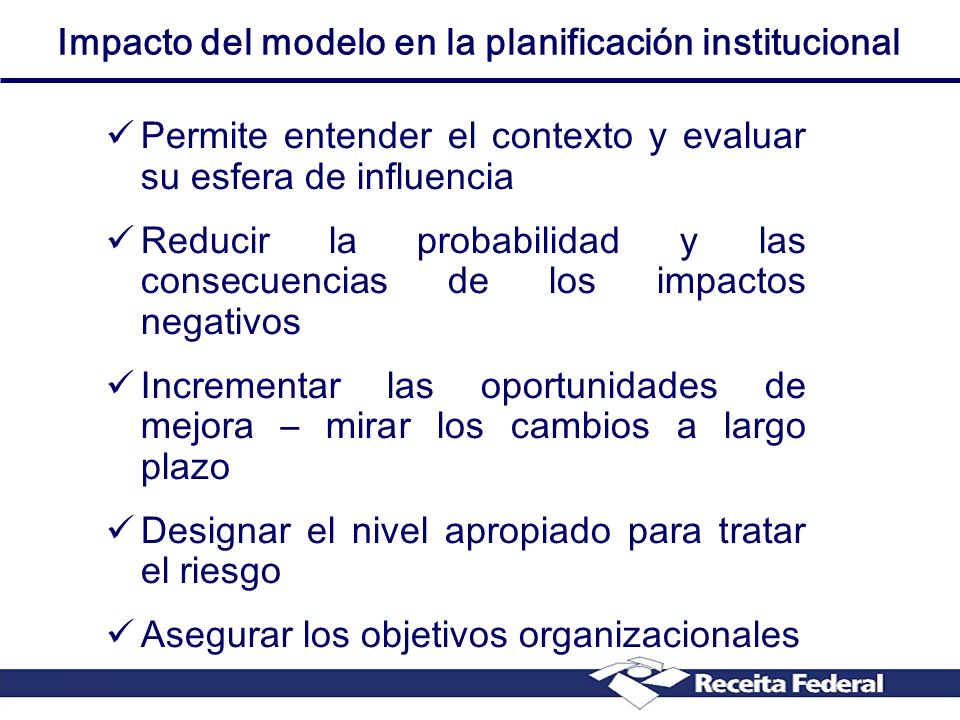 Impacto del modelo en la planificación institucional

✓ Permite entender el contexto y evaluar su esfera de influencia

✓ Reducir la probabilidad y las consecuencias de los impactos negativos

✓ Incrementar las oportunidades de mejora – mirar los cambios a largo plazo

✓ Designar el nivel apropiado para tratar el riesgo

✓ Asegurar los objetivos organizacionales

Receita Federal